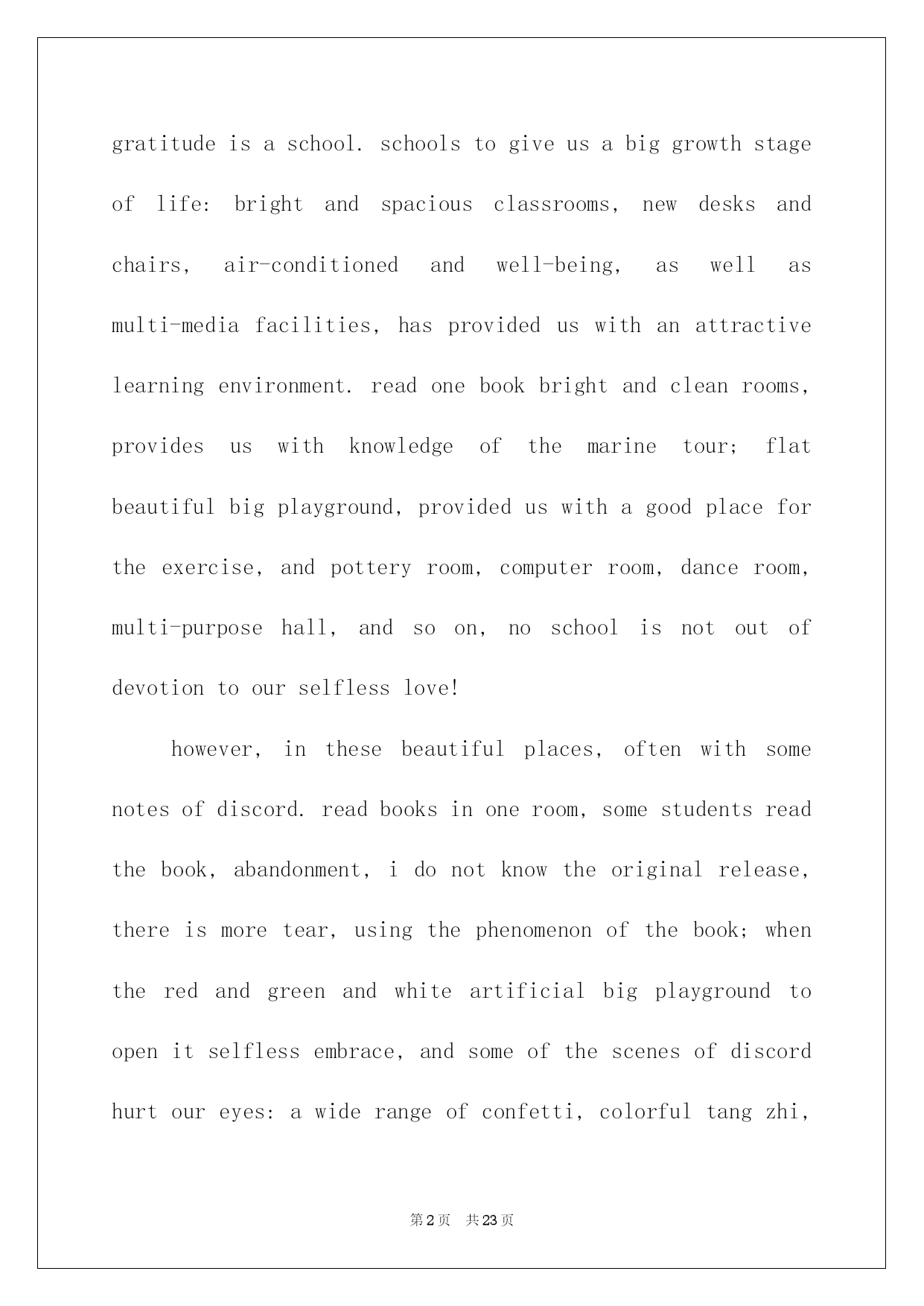 gratitude is a school. schools to give us a big growth stage of life: bright and spacious classrooms, new desks and chairs, air-conditioned and well-being, as well as multi-media facilities, has provided us with an attractive learning environment. read one book bright and clean rooms, provides us with knowledge of the marine tour; flat beautiful big playground, provided us with a good place for the exercise, and pottery room, computer room, dance room, multi-purpose hall, and so on, no school is not out of devotion to our selfless love!

however, in these beautiful places, often with some notes of discord. read books in one room, some students read the book, abandonment, i do not know the original release, there is more tear, using the phenomenon of the book; when the red and green and white artificial big playground to open it selfless embrace, and some of the scenes of discord hurt our eyes: a wide range of confetti, colorful tang zhi,

第2页 共23页